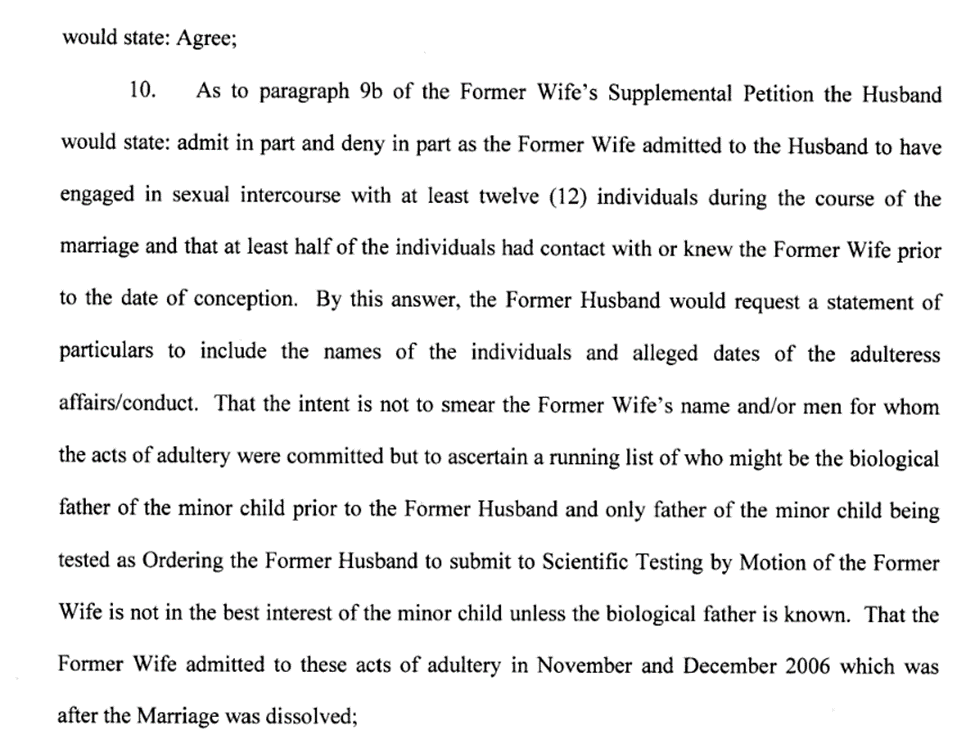 would state: Agree;

10. As to paragraph 9b of the Former Wife's Supplemental Petition the Husband would state: admit in part and deny in part as the Former Wife admitted to the Husband to have engaged in sexual intercourse with at least twelve (12) individuals during the course of the marriage and that at least half of the individuals had contact with or knew the Former Wife prior to the date of conception. By this answer, the Former Husband would request a statement of particulars to include the names of the individuals and alleged dates of the adulteress affairs/conduct. That the intent is not to smear the Former Wife's name and/or men for whom the acts of adultery were committed but to ascertain a running list of who might be the biological father of the minor child prior to the Former Husband and only father of the minor child being tested as Ordering the Former Husband to submit to Scientific Testing by Motion of the Former Wife is not in the best interest of the minor child unless the biological father is known. That the Former Wife admitted to these acts of adultery in November and December 2006 which was after the Marriage was dissolved;